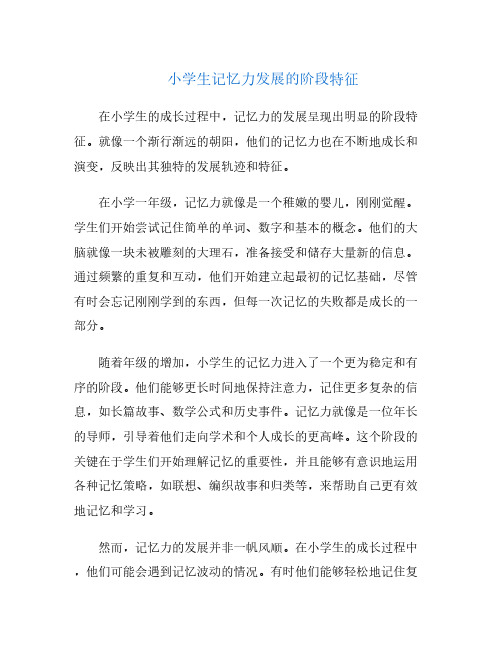 小学生记忆力发展的阶段特征

在小学生的成长过程中，记忆力的发展呈现出明显的阶段特征。就像一个渐行渐远的朝阳，他们的记忆力也在不断地成长和演变，反映出其独特的发展轨迹和特征。

在小学一年级，记忆力就像是一个稚嫩的婴儿，刚刚觉醒。学生们开始尝试记住简单的单词、数字和基本的概念。他们的大脑就像一块未被雕刻的大理石，准备接受和储存大量新的信息。通过频繁的重复和互动，他们开始建立起最初的记忆基础，尽管有时会忘记刚刚学到的东西，但每一次记忆的失败都是成长的一部分。

随着年级的增加，小学生的记忆力进入了一个更为稳定和有序的阶段。他们能够更长时间地保持注意力，记住更多复杂的信息，如长篇故事、数学公式和历史事件。记忆力就像是一位年长的导师，引导着他们走向学术和个人成长的更高峰。这个阶段的关键在于学生们开始理解记忆的重要性，并且能够有意识地运用各种记忆策略，如联想、编织故事和归类等，来帮助自己更有效地记忆和学习。

然而，记忆力的发展并非一帆风顺。在小学生的成长过程中，他们可能会遇到记忆波动的情况。有时他们能够轻松地记住复